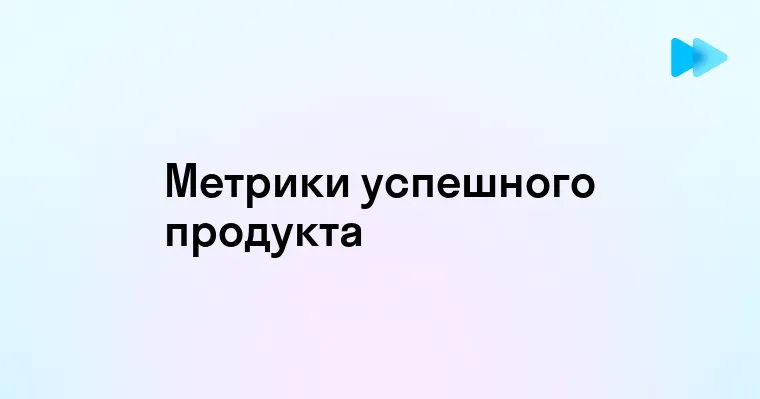 Метрики успешного продукта